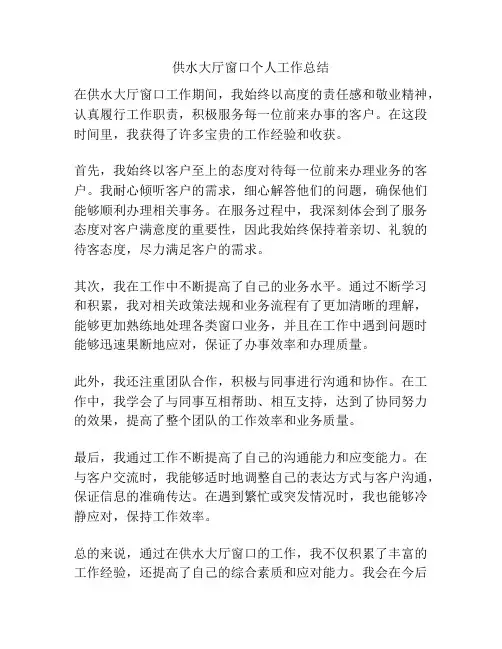 供水大厅窗口个人工作总结

在供水大厅窗口工作期间，我始终以高度的责任感和敬业精神，认真履行工作职责，积极服务每一位前来办事的客户。在这段时间里，我获得了许多宝贵的工作经验和收获。

首先，我始终以客户至上的态度对待每一位前来办理业务的客户。我耐心倾听客户的需求，细心解答他们的问题，确保他们能够顺利办理相关事务。在服务过程中，我深刻体会到了服务态度对客户满意度的重要性，因此我始终保持着亲切、礼貌的待客态度，尽力满足客户的需求。

其次，我在工作中不断提高了自己的业务水平。通过不断学习和积累，我对相关政策法规和业务流程有了更加清晰的理解，能够更加熟练地处理各类窗口业务，并且在工作中遇到问题时能够迅速果断地应对，保证了办事效率和办理质量。

此外，我还注重团队合作，积极与同事进行沟通和协作。在工作中，我学会了与同事互相帮助、相互支持，达到了协同努力的效果，提高了整个团队的工作效率和业务质量。

最后，我通过工作不断提高了自己的沟通能力和应变能力。在与客户交流时，我能够适时地调整自己的表达方式与客户沟通，保证信息的准确传达。在遇到繁忙或突发情况时，我也能够冷静应对，保持工作效率。

总的来说，通过在供水大厅窗口的工作，我不仅积累了丰富的工作经验，还提高了自己的综合素质和应对能力。我会在今后